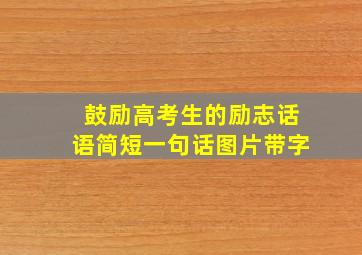 鼓励高考生的励志话语简短一句话图片带字